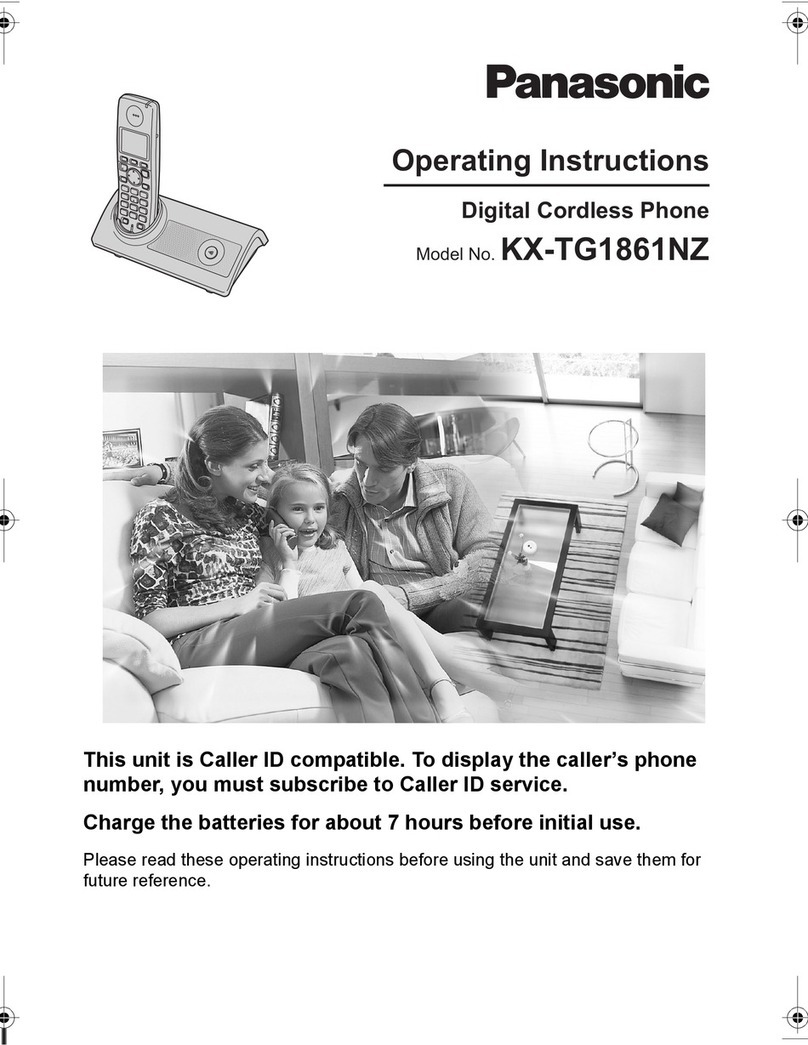 Panasonic

Operating Instructions

Digital Cordless Phone

Model No. KX-TG1861NZ

This unit is Caller ID compatible. To display the caller's phone number, you must subscribe to Caller ID service.

Charge the batteries for about 7 hours before initial use.

Please read these operating instructions before using the unit and save them for future reference.